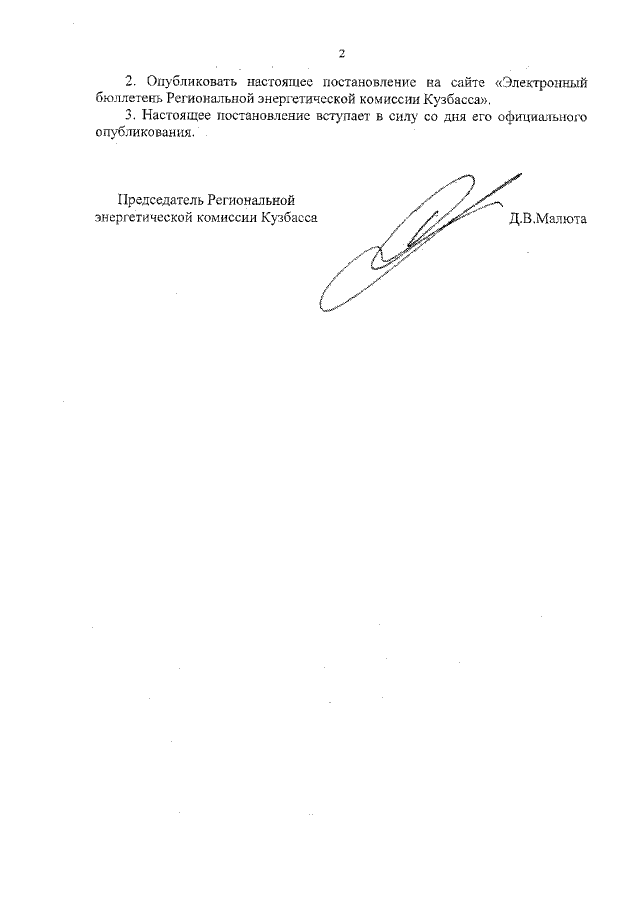 2

2. Опубликовать настоящее постановление на сайте «Электронный бюллетень Региональной энергетической комиссии Кузбасса».

3. Настоящее постановление вступает в силу со дня его официального опубликования.

Председатель Региональной
энергетической комиссии Кузбасса

Д.В.Малюта